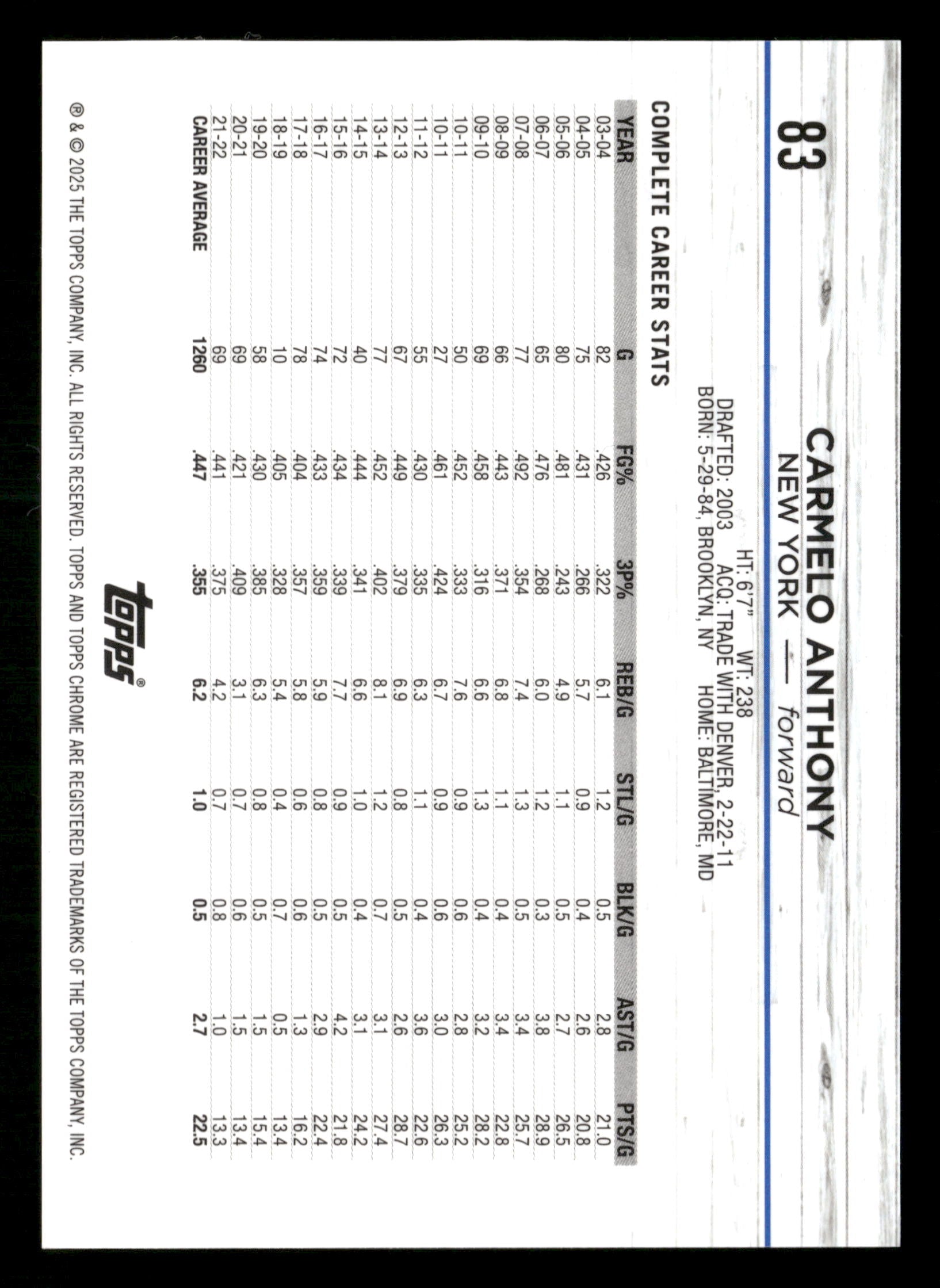 83

CARMELO ANTHONY
NEW YORK — forward

HT: 6'7" WT: 238
DRAFTED: 2003 ACQ: TRADE WITH DENVER, 2-22-11
BORN: 5-29-84, BROOKLYN, NY HOME: BALTIMORE, MD

COMPLETE CAREER STATS

| YEAR | G | FG% | 3P% | REB/G | STL/G | BLK/G | AST/G | PTS/G |
|---|---|---|---|---|---|---|---|---|
| 03-04 | 82 | .426 | .322 | 6.1 | 1.2 | 0.5 | 2.8 | 21.0 |
| 04-05 | 75 | .431 | .266 | 5.7 | 0.9 | 0.4 | 2.6 | 20.8 |
| 05-06 | 80 | .481 | .243 | 4.9 | 1.1 | 0.5 | 2.7 | 26.5 |
| 06-07 | 65 | .476 | .268 | 6.0 | 1.2 | 0.3 | 3.8 | 28.9 |
| 07-08 | 77 | .492 | .354 | 7.4 | 1.3 | 0.5 | 3.4 | 25.7 |
| 08-09 | 66 | .443 | .371 | 6.8 | 1.1 | 0.4 | 3.4 | 22.8 |
| 09-10 | 69 | .458 | .316 | 6.6 | 1.3 | 0.4 | 3.2 | 28.2 |
| 10-11 | 50 | .452 | .333 | 7.6 | 0.9 | 0.6 | 2.8 | 25.2 |
| 10-11 | 27 | .461 | .424 | 6.7 | 0.9 | 0.6 | 3.0 | 26.3 |
| 11-12 | 55 | .430 | .335 | 6.3 | 1.1 | 0.4 | 3.6 | 22.6 |
| 12-13 | 67 | .449 | .379 | 6.9 | 0.8 | 0.5 | 2.6 | 28.7 |
| 13-14 | 77 | .452 | .402 | 8.1 | 1.2 | 0.7 | 3.1 | 27.4 |
| 14-15 | 40 | .444 | .341 | 6.6 | 1.0 | 0.4 | 3.1 | 24.2 |
| 15-16 | 72 | .434 | .339 | 7.7 | 0.9 | 0.5 | 4.2 | 21.8 |
| 16-17 | 74 | .433 | .359 | 5.9 | 0.8 | 0.5 | 2.9 | 22.4 |
| 17-18 | 78 | .404 | .357 | 5.8 | 0.6 | 0.6 | 1.3 | 16.2 |
| 18-19 | 10 | .405 | .328 | 5.4 | 0.4 | 0.7 | 0.5 | 13.4 |
| 19-20 | 58 | .430 | .385 | 6.3 | 0.8 | 0.5 | 1.5 | 15.4 |
| 20-21 | 69 | .421 | .409 | 3.1 | 0.7 | 0.6 | 1.5 | 13.4 |
| 21-22 | 69 | .441 | .375 | 4.2 | 0.7 | 0.8 | 1.0 | 13.3 |
| CAREER AVERAGE | 1260 | .447 | .355 | 6.2 | 1.0 | 0.5 | 2.7 | 22.5 |

topps®

® & © 2025 THE TOPPS COMPANY, INC. ALL RIGHTS RESERVED. TOPPS AND TOPPS CHROME ARE REGISTERED TRADEMARKS OF THE TOPPS COMPANY, INC.